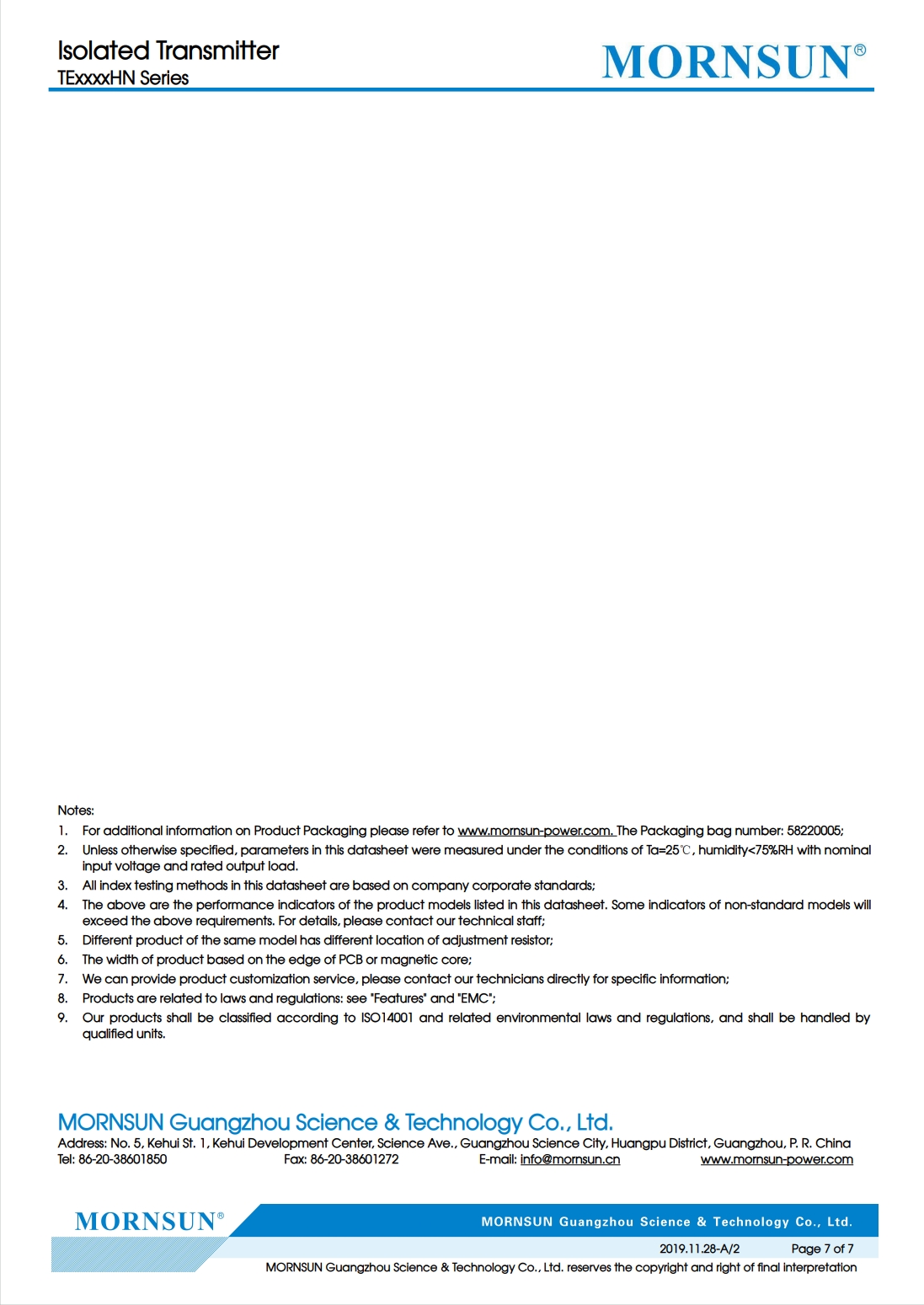 Isolated Transmitter
TExxxxHN Series

MORNSUN®

Notes:
1. For additional information on Product Packaging please refer to www.mornsun-power.com. The Packaging bag number: 58220005;
2. Unless otherwise specified, parameters in this datasheet were measured under the conditions of Ta=25℃, humidity<75%RH with nominal input voltage and rated output load.
3. All index testing methods in this datasheet are based on company corporate standards;
4. The above are the performance indicators of the product models listed in this datasheet. Some indicators of non-standard models will exceed the above requirements. For details, please contact our technical staff;
5. Different product of the same model has different location of adjustment resistor;
6. The width of product based on the edge of PCB or magnetic core;
7. We can provide product customization service, please contact our technicians directly for specific information;
8. Products are related to laws and regulations: see "Features" and "EMC";
9. Our products shall be classified according to ISO14001 and related environmental laws and regulations, and shall be handled by qualified units.

MORNSUN Guangzhou Science & Technology Co., Ltd.
Address: No. 5, Kehui St. 1, Kehui Development Center, Science Ave., Guangzhou Science City, Huangpu District, Guangzhou, P. R. China
Tel: 86-20-38601850 Fax: 86-20-38601272 E-mail: info@mornsun.cn www.mornsun-power.com

MORNSUN®
MORNSUN Guangzhou Science & Technology Co., Ltd.
2019.11.28-A/2 Page 7 of 7
MORNSUN Guangzhou Science & Technology Co., Ltd. reserves the copyright and right of final interpretation